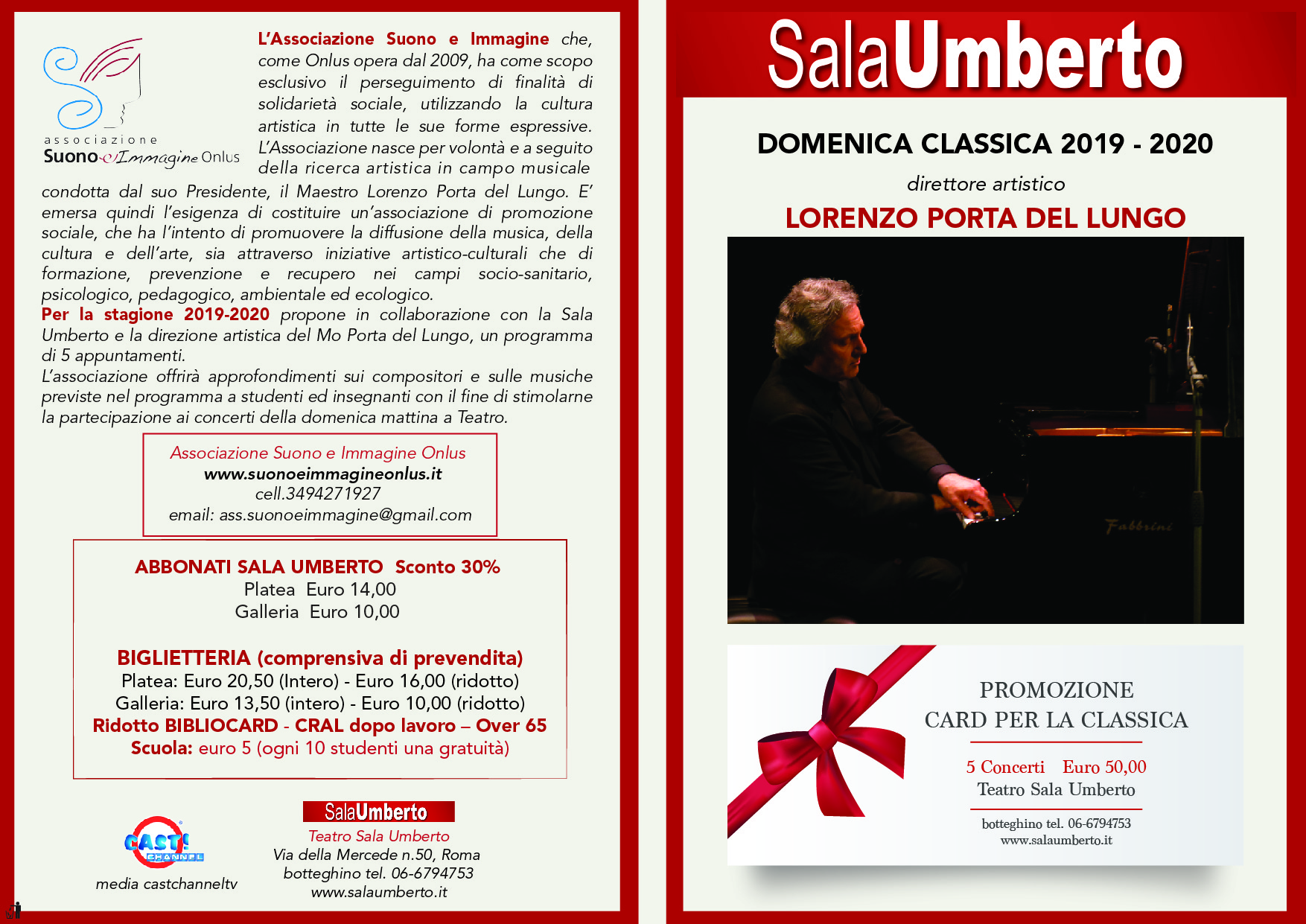 associazione
Suono e Immagine Onlus

L'Associazione Suono e Immagine che, come Onlus opera dal 2009, ha come scopo esclusivo il perseguimento di finalità di solidarietà sociale, utilizzando la cultura artistica in tutte le sue forme espressive. L'Associazione nasce per volontà e a seguito della ricerca artistica in campo musicale condotta dal suo Presidente, il Maestro Lorenzo Porta del Lungo. E' emersa quindi l'esigenza di costituire un'associazione di promozione sociale, che ha l'intento di promuovere la diffusione della musica, della cultura e dell'arte, sia attraverso iniziative artistico-culturali che di formazione, prevenzione e recupero nei campi socio-sanitario, psicologico, pedagogico, ambientale ed ecologico.
Per la stagione 2019-2020 propone in collaborazione con la Sala Umberto e la direzione artistica del Mo Porta del Lungo, un programma di 5 appuntamenti.
L'associazione offrirà approfondimenti sui compositori e sulle musiche previste nel programma a studenti ed insegnanti con il fine di stimolarne la partecipazione ai concerti della domenica mattina a Teatro.

Associazione Suono e Immagine Onlus
www.suonoeimmagineonlus.it
cell.3494271927
email: ass.suonoeimmagine@gmail.com

ABBONATI SALA UMBERTO Sconto 30%
Platea Euro 14,00
Galleria Euro 10,00

BIGLIETTERIA (comprensiva di prevendita)
Platea: Euro 20,50 (Intero) - Euro 16,00 (ridotto)
Galleria: Euro 13,50 (intero) - Euro 10,00 (ridotto)
Ridotto BIBLIOCARD - CRAL dopo lavoro – Over 65
Scuola: euro 5 (ogni 10 studenti una gratuità)

CAST! CHANNEL
media castchanneltv

SalaUmberto
Teatro Sala Umberto
Via della Mercede n.50, Roma
botteghino tel. 06-6794753
www.salaumberto.it

SalaUmberto

DOMENICA CLASSICA 2019 - 2020

direttore artistico
LORENZO PORTA DEL LUNGO

Fabbrini

PROMOZIONE
CARD PER LA CLASSICA

5 Concerti Euro 50,00
Teatro Sala Umberto

botteghino tel. 06-6794753
www.salaumberto.it